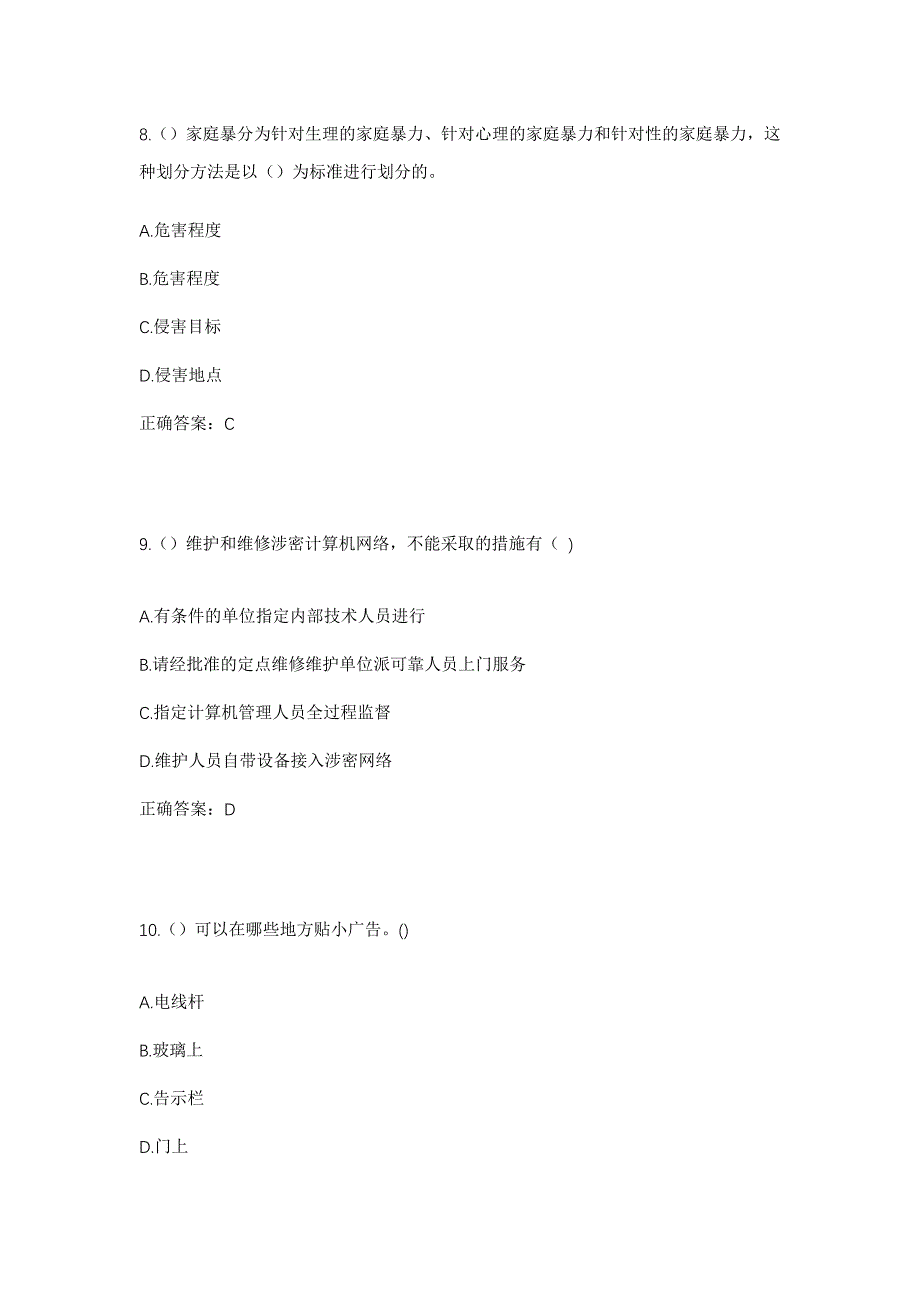 8.（）家庭暴分为针对生理的家庭暴力、针对心理的家庭暴力和针对性的家庭暴力，这种划分方法是以（）为标准进行划分的。

A.危害程度

B.危害程度

C.侵害目标

D.侵害地点

正确答案：C

9.（）维护和维修涉密计算机网络，不能采取的措施有（ )

A.有条件的单位指定内部技术人员进行

B.请经批准的定点维修维护单位派可靠人员上门服务

C.指定计算机管理人员全过程监督

D.维护人员自带设备接入涉密网络

正确答案：D

10.（）可以在哪些地方贴小广告。()

A.电线杆

B.玻璃上

C.告示栏

D.门上